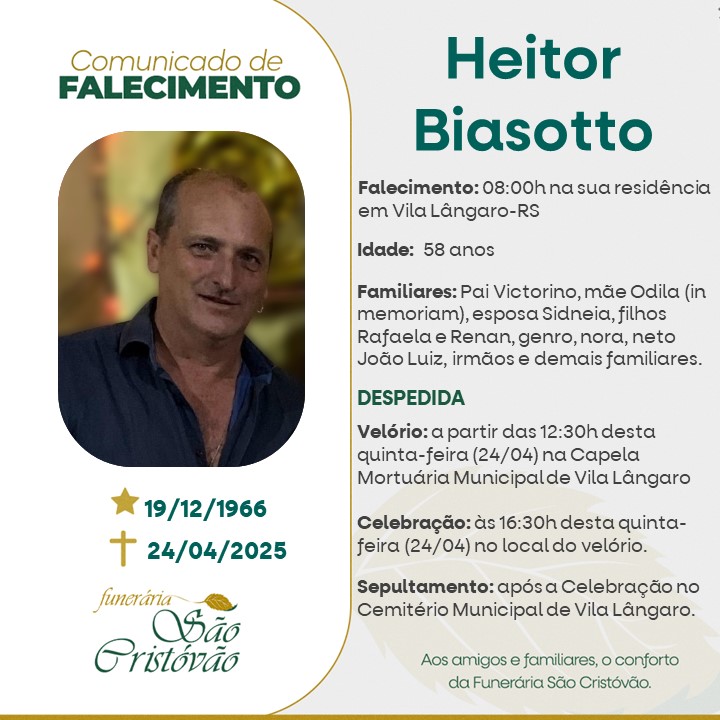 Comunicado de
FALECIMENTO

19/12/1966
24/04/2025

funerária
São
Cristóvão

Heitor
Biasotto

Falecimento: 08:00h na sua residência em Vila Lângaro-RS

Idade: 58 anos

Familiares: Pai Victorino, mãe Odila (in memoriam), esposa Sidneia, filhos Rafaela e Renan, genro, nora, neto João Luiz, irmãos e demais familiares.

DESPEDIDA

Velório: a partir das 12:30h desta quinta-feira (24/04) na Capela Mortuária Municipal de Vila Lângaro

Celebração: às 16:30h desta quinta-feira (24/04) no local do velório.

Sepultamento: após a Celebração no Cemitério Municipal de Vila Lângaro.

Aos amigos e familiares, o conforto da Funerária São Cristóvão.